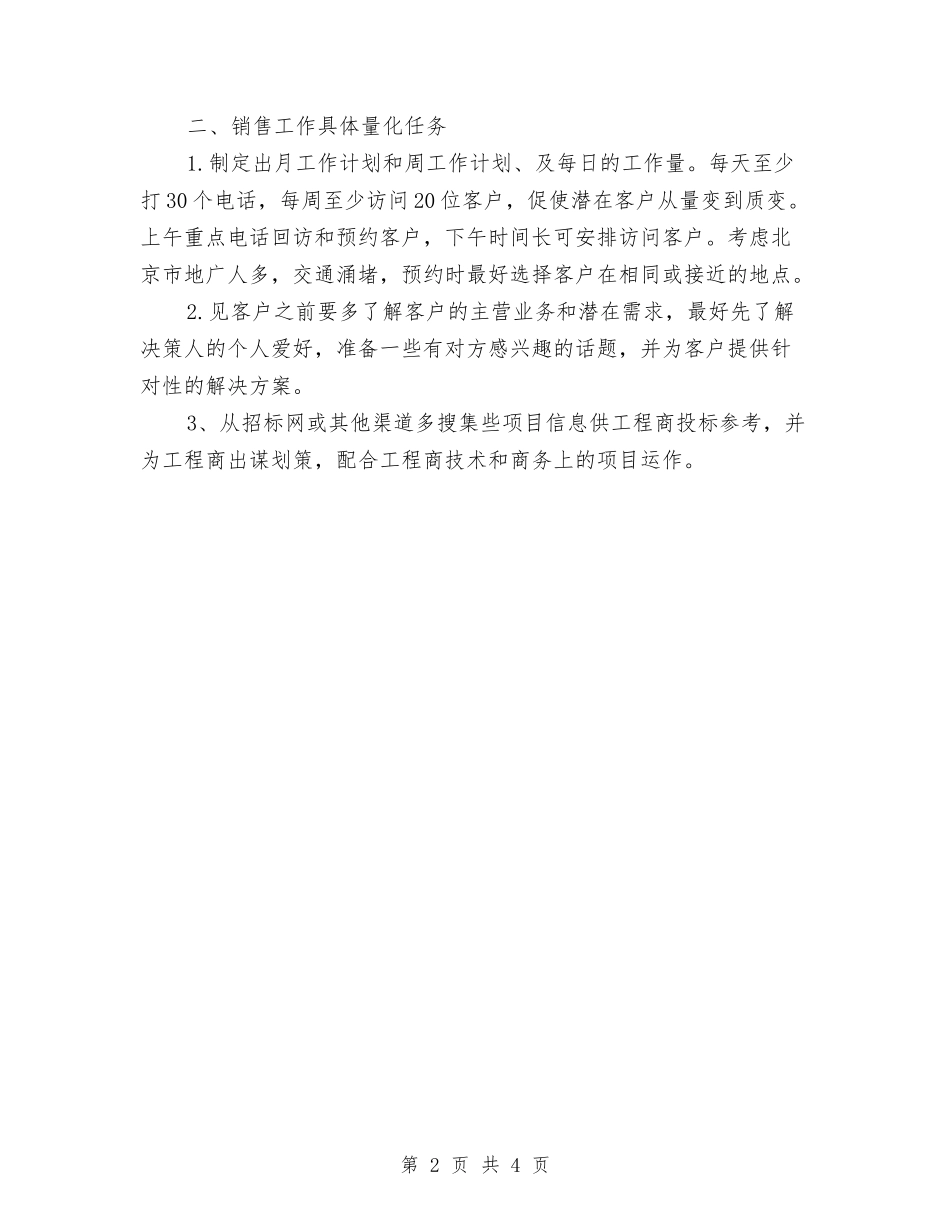 二、销售工作具体量化任务

1.制定出月工作计划和周工作计划、及每日的工作量。每天至少打30个电话，每周至少访问20位客户，促使潜在客户从量变到质变。上午重点电话回访和预约客户，下午时间长可安排访问客户。考虑北京市地广人多，交通涌堵，预约时最好选择客户在相同或接近的地点。

2.见客户之前要多了解客户的主营业务和潜在需求，最好先了解决策人的个人爱好，准备一些有对方感兴趣的话题，并为客户提供针对性的解决方案。

3、从招标网或其他渠道多搜集些项目信息供工程商投标参考，并为工程商出谋划策，配合工程商技术和商务上的项目运作。

第 2 页 共 4 页